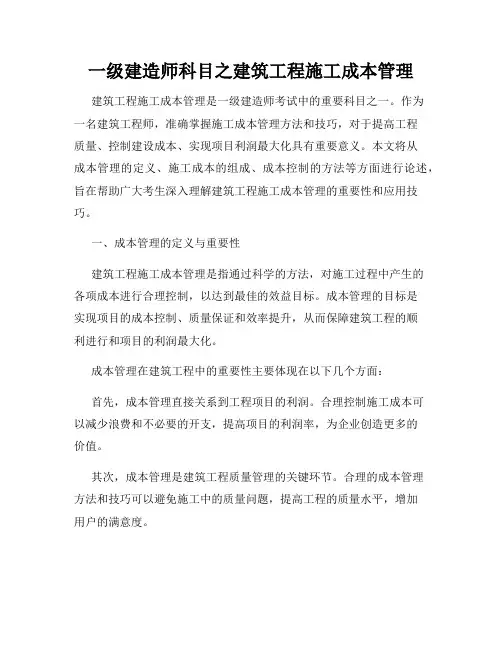 一级建造师科目之建筑工程施工成本管理

建筑工程施工成本管理是一级建造师考试中的重要科目之一。作为一名建筑工程师，准确掌握施工成本管理方法和技巧，对于提高工程质量、控制建设成本、实现项目利润最大化具有重要意义。本文将从成本管理的定义、施工成本的组成、成本控制的方法等方面进行论述，旨在帮助广大考生深入理解建筑工程施工成本管理的重要性和应用技巧。

一、成本管理的定义与重要性

建筑工程施工成本管理是指通过科学的方法，对施工过程中产生的各项成本进行合理控制，以达到最佳的效益目标。成本管理的目标是实现项目的成本控制、质量保证和效率提升，从而保障建筑工程的顺利进行和项目的利润最大化。

成本管理在建筑工程中的重要性主要体现在以下几个方面：

首先，成本管理直接关系到工程项目的利润。合理控制施工成本可以减少浪费和不必要的开支，提高项目的利润率，为企业创造更多的价值。

其次，成本管理是建筑工程质量管理的关键环节。合理的成本管理方法和技巧可以避免施工中的质量问题，提高工程的质量水平，增加用户的满意度。